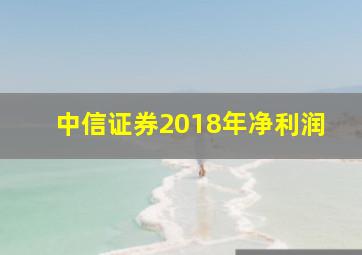 中信证券2018年净利润